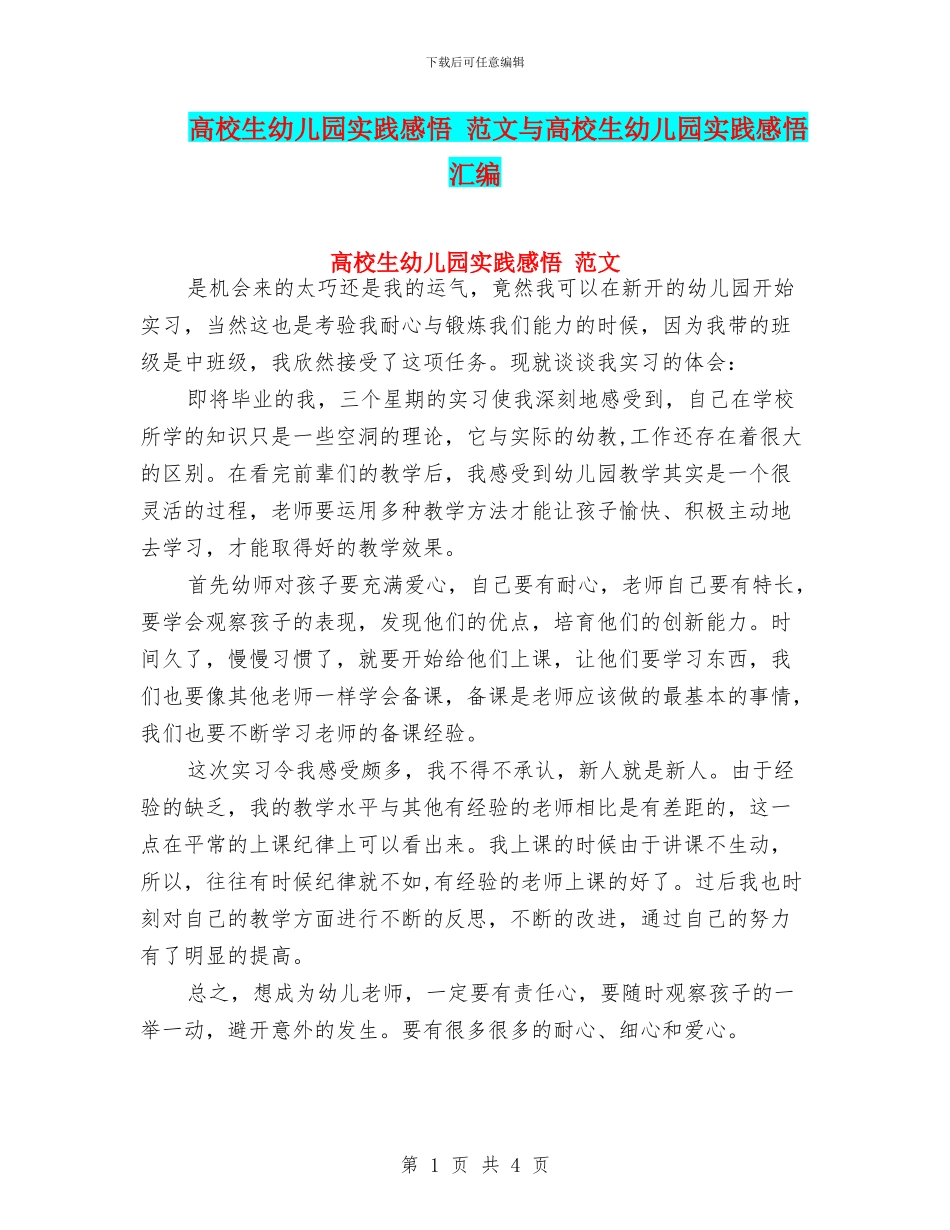 下载后可任意编辑

高校生幼儿园实践感悟 范文与高校生幼儿园实践感悟汇编

高校生幼儿园实践感悟 范文

是机会来的太巧还是我的运气，竟然我可以在新开的幼儿园开始实习，当然这也是考验我耐心与锻炼我们能力的时候，因为我带的班级是中班级，我欣然接受了这项任务。现就谈谈我实习的体会：

即将毕业的我，三个星期的实习使我深刻地感受到，自己在学校所学的知识只是一些空洞的理论，它与实际的幼教,工作还存在着很大的区别。在看完前辈们的教学后，我感受到幼儿园教学其实是一个很灵活的过程，老师要运用多种教学方法才能让孩子愉快、积极主动地去学习，才能取得好的教学效果。

首先幼师对孩子要充满爱心，自己要有耐心，老师自己要有特长，要学会观察孩子的表现，发现他们的优点，培育他们的创新能力。时间久了，慢慢习惯了，就要开始给他们上课，让他们要学习东西，我们也要像其他老师一样学会备课，备课是老师应该做的最基本的事情，我们也要不断学习老师的备课经验。

这次实习令我感受颇多，我不得不承认，新人就是新人。由于经验的缺乏，我的教学水平与其他有经验的老师相比是有差距的，这一点在平常的上课纪律上可以看出来。我上课的时候由于讲课不生动，所以，往往有时候纪律就不如,有经验的老师上课的好了。过后我也时刻对自己的教学方面进行不断的反思，不断的改进，通过自己的努力有了明显的提高。

总之，想成为幼儿老师，一定要有责任心，要随时观察孩子的一举一动，避开意外的发生。要有很多很多的耐心、细心和爱心。

第 1 页 共 4 页